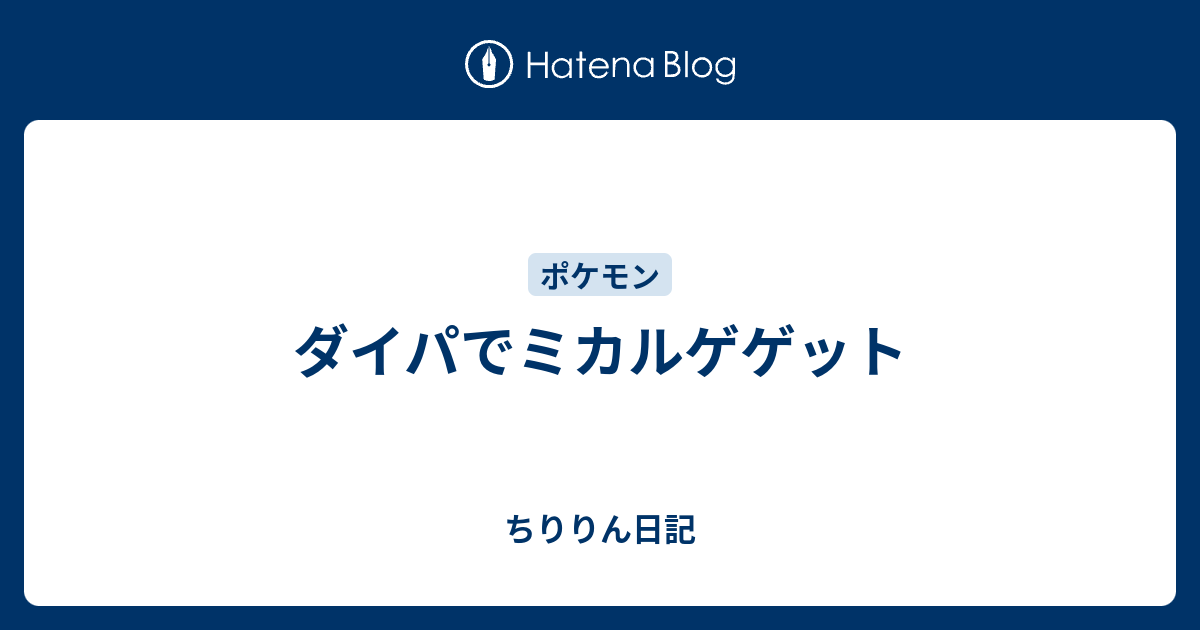 Hatena Blog

ポケモン

ダイパでミカルゲゲット

ちりりん日記